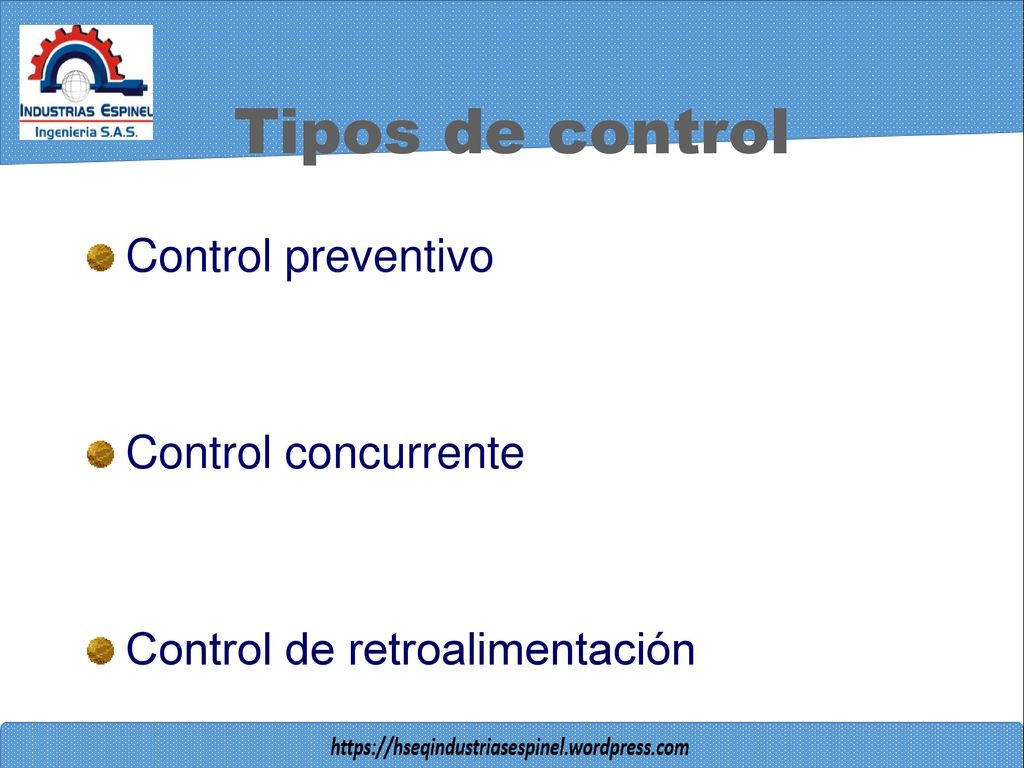 INDUSTRIAS ESPINEL
Ingenieria S.A.S.

Tipos de control

Control preventivo

Control concurrente

Control de retroalimentación

https://hseqindustriasespinel.wordpress.com